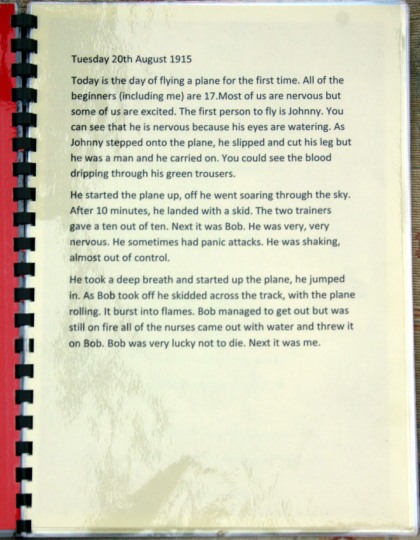 Tuesday 20th August 1915

Today is the day of flying a plane for the first time. All of the beginners (including me) are 17.Most of us are nervous but some of us are excited. The first person to fly is Johnny. You can see that he is nervous because his eyes are watering. As Johnny stepped onto the plane, he slipped and cut his leg but he was a man and he carried on. You could see the blood dripping through his green trousers.

He started the plane up, off he went soaring through the sky. After 10 minutes, he landed with a skid. The two trainers gave a ten out of ten. Next it was Bob. He was very, very nervous. He sometimes had panic attacks. He was shaking, almost out of control.

He took a deep breath and started up the plane, he jumped in. As Bob took off he skidded across the track, with the plane rolling. It burst into flames. Bob managed to get out but was still on fire all of the nurses came out with water and threw it on Bob. Bob was very lucky not to die. Next it was me.